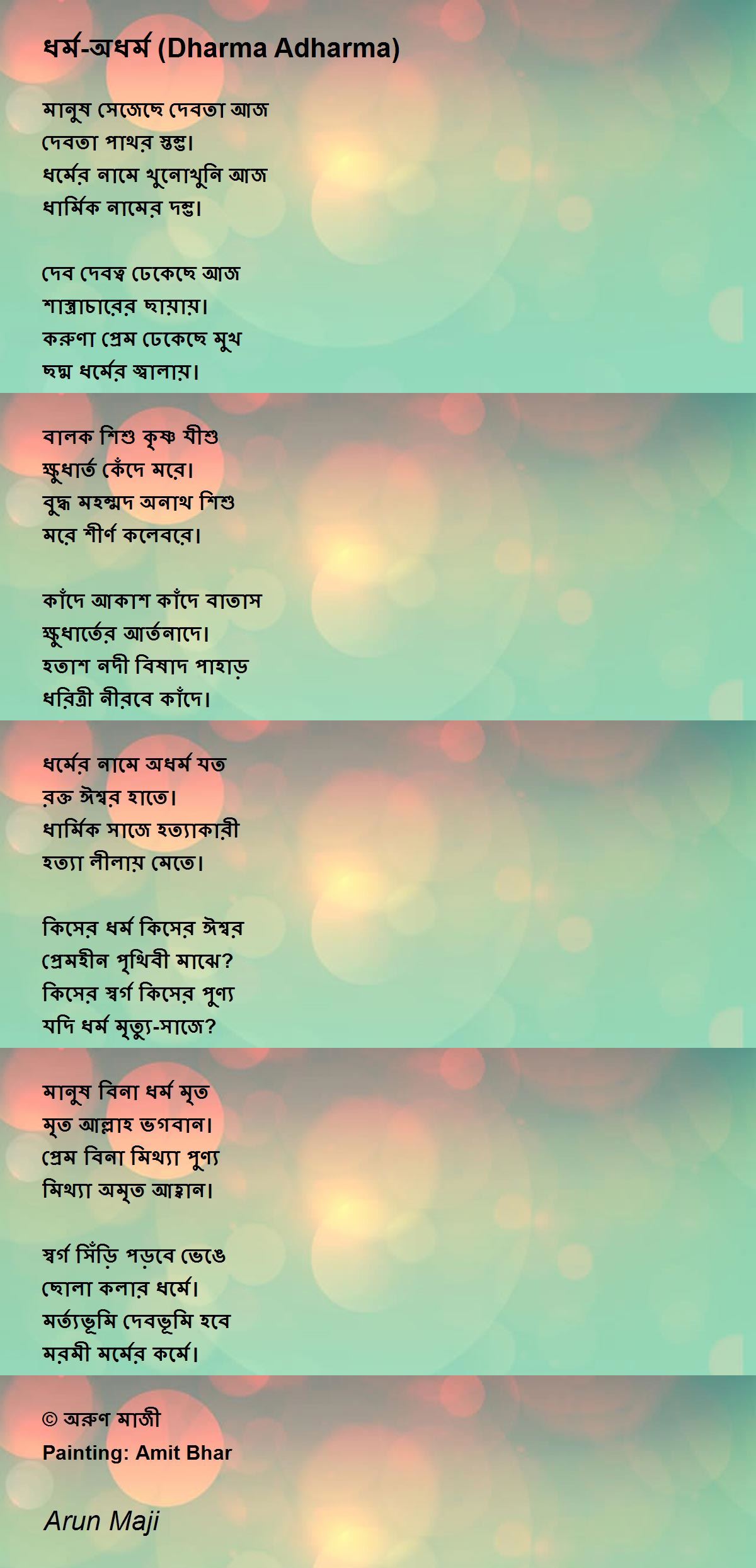 ধর্ম-অধর্ম (Dharma Adharma)

মানুষ সেজেছে দেবতা আজ
দেবতা পাথর স্তম্ভ।
ধর্মের নামে খুনোখুনি আজ
ধার্মিক নামের দম্ভ।

দেব দেবত্ব ঢেকেছে আজ
শাস্ত্রাচারের ছায়ায়।
করুণা প্রেম ঢেকেছে মুখ
ছদ্ম ধর্মের জ্বালায়।

বালক শিশু কৃষ্ণ যীশু
ক্ষুধার্ত কেঁদে মরে।
বুদ্ধ মহম্মদ অনাথ শিশু
মরে শীর্ণ কলেবরে।

কাঁদে আকাশ কাঁদে বাতাস
ক্ষুধার্তের আর্তনাদে।
হতাশ নদী বিষাদ পাহাড়
ধরিত্রী নীরবে কাঁদে।

ধর্মের নামে অধর্ম যত
রক্ত ঈশ্বর হাতে।
ধার্মিক সাজে হত্যাকারী
হত্যা লীলায় মেতে।

কিসের ধর্ম কিসের ঈশ্বর
প্রেমহীন পৃথিবী মাঝে?
কিসের স্বর্গ কিসের পুণ্য
যদি ধর্ম মৃত্যু-সাজে?

মানুষ বিনা ধর্ম মৃত
মৃত আল্লাহ ভগবান।
প্রেম বিনা মিথ্যা পুণ্য
মিথ্যা অমৃত আহ্বান।

স্বর্গ সিঁড়ি পড়বে ভেঙে
ছোলা কলার ধর্মে।
মর্ত্যভূমি দেবভূমি হবে
মরমী মর্মের কর্মে।

© অরুণ মাজী
Painting: Amit Bhar

Arun Maji